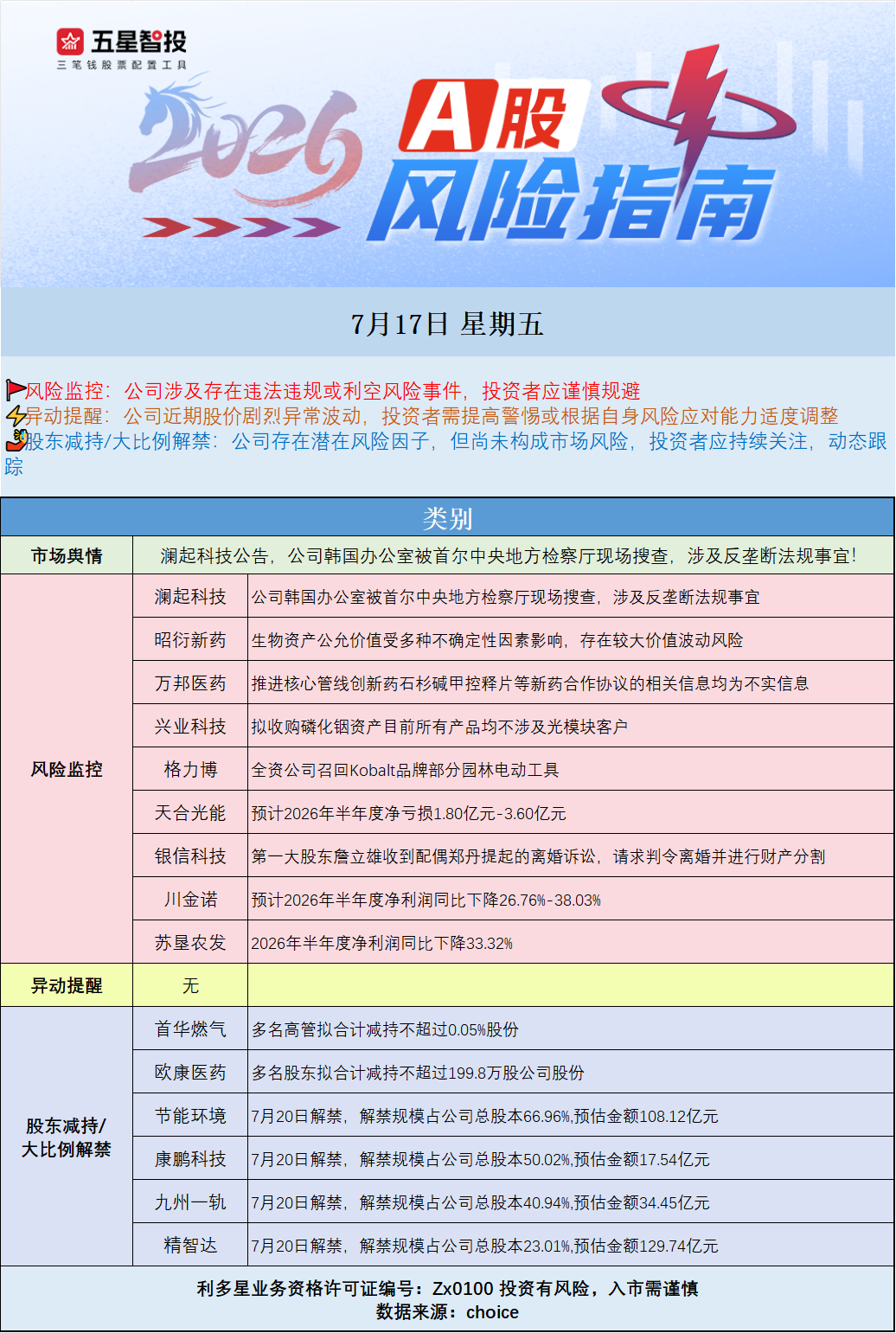 五星智投
三笔钱股票配置工具

2026

A股
风险指南

7月17日 星期五

风险监控：公司涉及存在违法违规或利空风险事件，投资者应谨慎规避
异动提醒：公司近期股价剧烈异常波动，投资者需提高警惕或根据自身风险应对能力适度调整
股东减持/大比例解禁：公司存在潜在风险因子，但尚未构成市场风险，投资者应持续关注，动态跟踪

| 类别 | | |
|---|---|---|
| 市场舆情 | 澜起科技公告，公司韩国办公室被首尔中央地方检察厅现场搜查，涉及反垄断法规事宜！ | |
| 风险监控 | 澜起科技 | 公司韩国办公室被首尔中央地方检察厅现场搜查，涉及反垄断法规事宜 |
| | 昭衍新药 | 生物资产公允价值受多种不确定性因素影响，存在较大价值波动风险 |
| | 万邦医药 | 推进核心管线创新药石杉碱甲控释片等新药合作协议的相关信息均为不实信息 |
| | 兴业科技 | 拟收购磷化铟资产目前所有产品均不涉及光模块客户 |
| | 格力博 | 全资公司召回Kobalt品牌部分园林电动工具 |
| | 天合光能 | 预计2026年半年度净亏损1.80亿元-3.60亿元 |
| | 银信科技 | 第一大股东詹立雄收到配偶郑丹提起的离婚诉讼，请求判令离婚并进行财产分割 |
| | 川金诺 | 预计2026年半年度净利润同比下降26.76%-38.03% |
| | 苏垦农发 | 2026年半年度净利润同比下降33.32% |
| 异动提醒 | 无 | |
| 股东减持/大比例解禁 | 首华燃气 | 多名高管拟合计减持不超过0.05%股份 |
| | 欧康医药 | 多名股东拟合计减持不超过199.8万股公司股份 |
| | 节能环境 | 7月20日解禁，解禁规模占公司总股本66.96%,预估金额108.12亿元 |
| | 康鹏科技 | 7月20日解禁，解禁规模占公司总股本50.02%,预估金额17.54亿元 |
| | 九州一轨 | 7月20日解禁，解禁规模占公司总股本40.94%,预估金额34.45亿元 |
| | 精智达 | 7月20日解禁，解禁规模占公司总股本23.01%,预估金额129.74亿元 |

利多星业务资格许可证编号：Zx0100 投资有风险，入市需谨慎
数据来源：choice